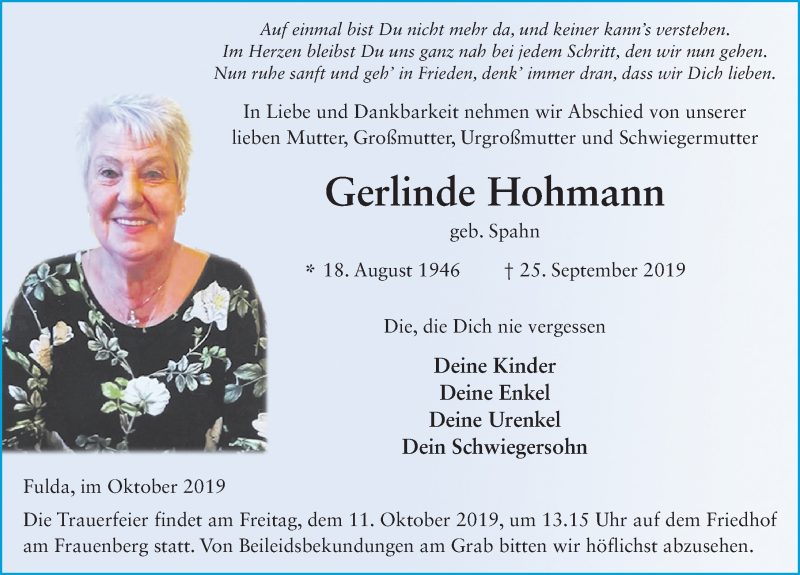 Auf einmal bist Du nicht mehr da, und keiner kann's verstehen.
Im Herzen bleibst Du uns ganz nah bei jedem Schritt, den wir nun gehen.
Nun ruhe sanft und geh' in Frieden, denk' immer dran, dass wir Dich lieben.

In Liebe und Dankbarkeit nehmen wir Abschied von unserer lieben Mutter, Großmutter, Urgroßmutter und Schwiegermutter

Gerlinde Hohmann

geb. Spahn

* 18. August 1946 † 25. September 2019

Die, die Dich nie vergessen

Deine Kinder
Deine Enkel
Deine Urenkel
Dein Schwiegersohn

Fulda, im Oktober 2019

Die Trauerfeier findet am Freitag, dem 11. Oktober 2019, um 13.15 Uhr auf dem Friedhof am Frauenberg statt. Von Beileidsbekundungen am Grab bitten wir höflichst abzusehen.